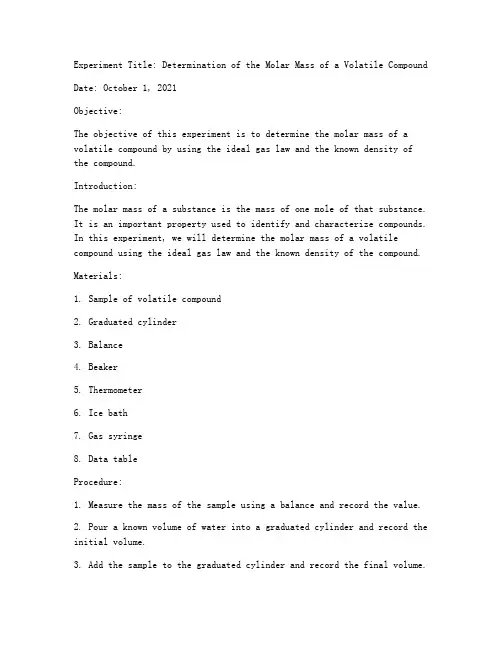 Experiment Title: Determination of the Molar Mass of a Volatile Compound

Date: October 1, 2021

Objective:

The objective of this experiment is to determine the molar mass of a volatile compound by using the ideal gas law and the known density of the compound.

Introduction:

The molar mass of a substance is the mass of one mole of that substance. It is an important property used to identify and characterize compounds. In this experiment, we will determine the molar mass of a volatile compound using the ideal gas law and the known density of the compound.

Materials:

1. Sample of volatile compound

2. Graduated cylinder

3. Balance

4. Beaker

5. Thermometer

6. Ice bath

7. Gas syringe

8. Data table

Procedure:

1. Measure the mass of the sample using a balance and record the value.

2. Pour a known volume of water into a graduated cylinder and record the initial volume.

3. Add the sample to the graduated cylinder and record the final volume.